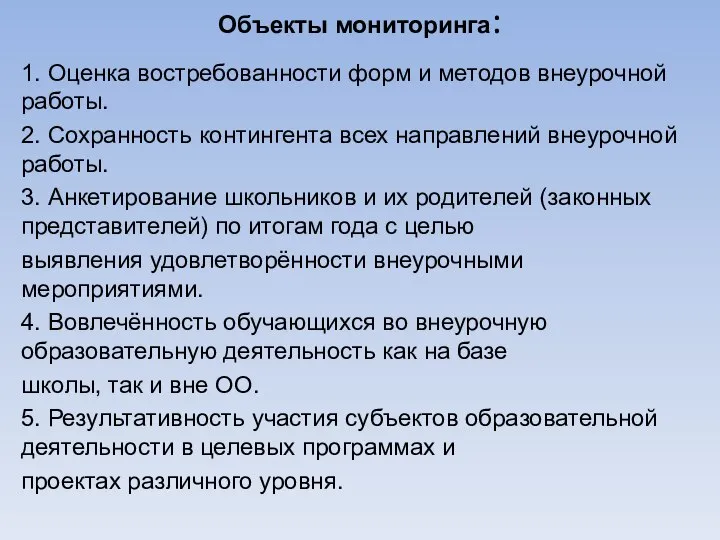 Объекты мониторинга:

1. Оценка востребованности форм и методов внеурочной работы.

2. Сохранность контингента всех направлений внеурочной работы.

3. Анкетирование школьников и их родителей (законных представителей) по итогам года с целью

выявления удовлетворённости внеурочными мероприятиями.

4. Вовлечённость обучающихся во внеурочную образовательную деятельность как на базе

школы, так и вне ОО.

5. Результативность участия субъектов образовательной деятельности в целевых программах и

проектах различного уровня.